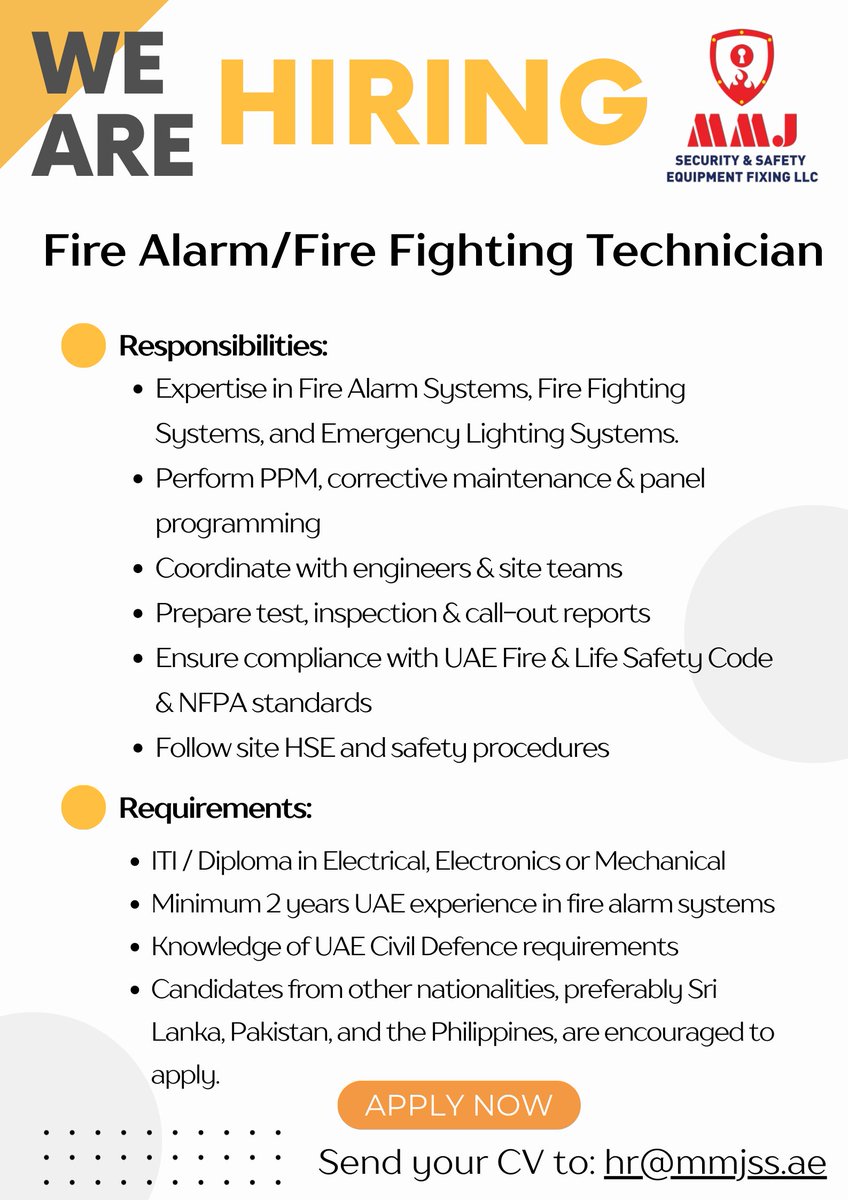 WE ARE HIRING

MMJ
SECURITY & SAFETY EQUIPMENT FIXING LLC

Fire Alarm/Fire Fighting Technician

Responsibilities:
- Expertise in Fire Alarm Systems, Fire Fighting Systems, and Emergency Lighting Systems.
- Perform PPM, corrective maintenance & panel programming
- Coordinate with engineers & site teams
- Prepare test, inspection & call-out reports
- Ensure compliance with UAE Fire & Life Safety Code & NFPA standards
- Follow site HSE and safety procedures

Requirements:
- ITI / Diploma in Electrical, Electronics or Mechanical
- Minimum 2 years UAE experience in fire alarm systems
- Knowledge of UAE Civil Defence requirements
- Candidates from other nationalities, preferably Sri Lanka, Pakistan, and the Philippines, are encouraged to apply.

APPLY NOW

Send your CV to: hr@mmjss.ae